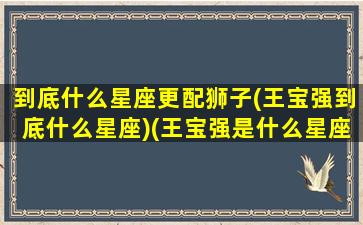 到底什么星座更配狮子(王宝强到底什么星座)(王宝强是什么星座